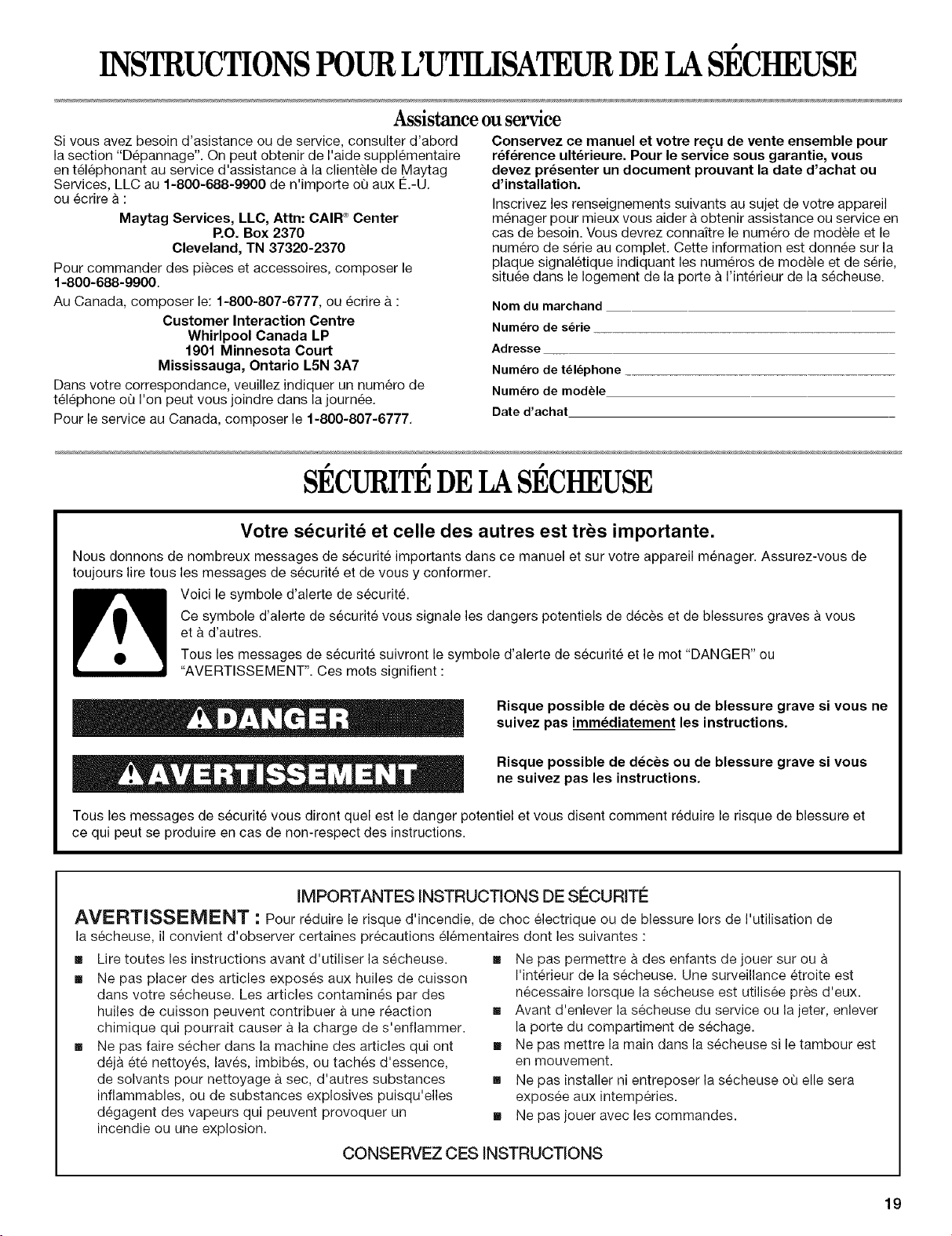 INSTRUCTIONS POUR L'UTILISATEUR DE LA SÉCHEUSE

Assistance ou service

Si vous avez besoin d'asistance ou de service, consulter d'abord la section "Dépannage". On peut obtenir de l'aide supplémentaire en téléphonant au service d'assistance à la clientèle de Maytag Services, LLC au 1-800-688-9900 de n'importe où aux É.-U. ou écrire à :

Maytag Services, LLC, Attn: CAIR® Center
P.O. Box 2370
Cleveland, TN 37320-2370

Pour commander des pièces et accessoires, composer le 1-800-688-9900.

Au Canada, composer le: 1-800-807-6777, ou écrire à :

Customer Interaction Centre
Whirlpool Canada LP
1901 Minnesota Court
Mississauga, Ontario L5N 3A7

Dans votre correspondance, veuillez indiquer un numéro de téléphone où l'on peut vous joindre dans la journée.

Pour le service au Canada, composer le 1-800-807-6777.

Conservez ce manuel et votre reçu de vente ensemble pour référence ultérieure. Pour le service sous garantie, vous devez présenter un document prouvant la date d'achat ou d'installation.

Inscrivez les renseignements suivants au sujet de votre appareil ménager pour mieux vous aider à obtenir assistance ou service en cas de besoin. Vous devrez connaître le numéro de modèle et le numéro de série au complet. Cette information est donnée sur la plaque signalétique indiquant les numéros de modèle et de série, située dans le logement de la porte à l'intérieur de la sécheuse.

Nom du marchand
Numéro de série
Adresse
Numéro de téléphone
Numéro de modèle
Date d'achat

SÉCURITÉ DE LA SÉCHEUSE

Votre sécurité et celle des autres est très importante.

Nous donnons de nombreux messages de sécurité importants dans ce manuel et sur votre appareil ménager. Assurez-vous de toujours lire tous les messages de sécurité et de vous y conformer.

Voici le symbole d'alerte de sécurité.

Ce symbole d'alerte de sécurité vous signale les dangers potentiels de décès et de blessures graves à vous et à d'autres.

Tous les messages de sécurité suivront le symbole d'alerte de sécurité et le mot "DANGER" ou "AVERTISSEMENT". Ces mots signifient :

DANGER

Risque possible de décès ou de blessure grave si vous ne suivez pas immédiatement les instructions.

AVERTISSEMENT

Risque possible de décès ou de blessure grave si vous ne suivez pas les instructions.

Tous les messages de sécurité vous diront quel est le danger potentiel et vous disent comment réduire le risque de blessure et ce qui peut se produire en cas de non-respect des instructions.

IMPORTANTES INSTRUCTIONS DE SÉCURITÉ

AVERTISSEMENT : Pour réduire le risque d'incendie, de choc électrique ou de blessure lors de l'utilisation de la sécheuse, il convient d'observer certaines précautions élémentaires dont les suivantes :

■ Lire toutes les instructions avant d'utiliser la sécheuse.
■ Ne pas placer des articles exposés aux huiles de cuisson dans votre sécheuse. Les articles contaminés par des huiles de cuisson peuvent contribuer à une réaction chimique qui pourrait causer à la charge de s'enflammer.
■ Ne pas faire sécher dans la machine des articles qui ont déjà été nettoyés, lavés, imbibés, ou tachés d'essence, de solvants pour nettoyage à sec, d'autres substances inflammables, ou de substances explosives puisqu'elles dégagent des vapeurs qui peuvent provoquer un incendie ou une explosion.
■ Ne pas permettre à des enfants de jouer sur ou à l'intérieur de la sécheuse. Une surveillance étroite est nécessaire lorsque la sécheuse est utilisée près d'eux.
■ Avant d'enlever la sécheuse du service ou la jeter, enlever la porte du compartiment de séchage.
■ Ne pas mettre la main dans la sécheuse si le tambour est en mouvement.
■ Ne pas installer ni entreposer la sécheuse où elle sera exposée aux intempéries.
■ Ne pas jouer avec les commandes.

CONSERVEZ CES INSTRUCTIONS

19